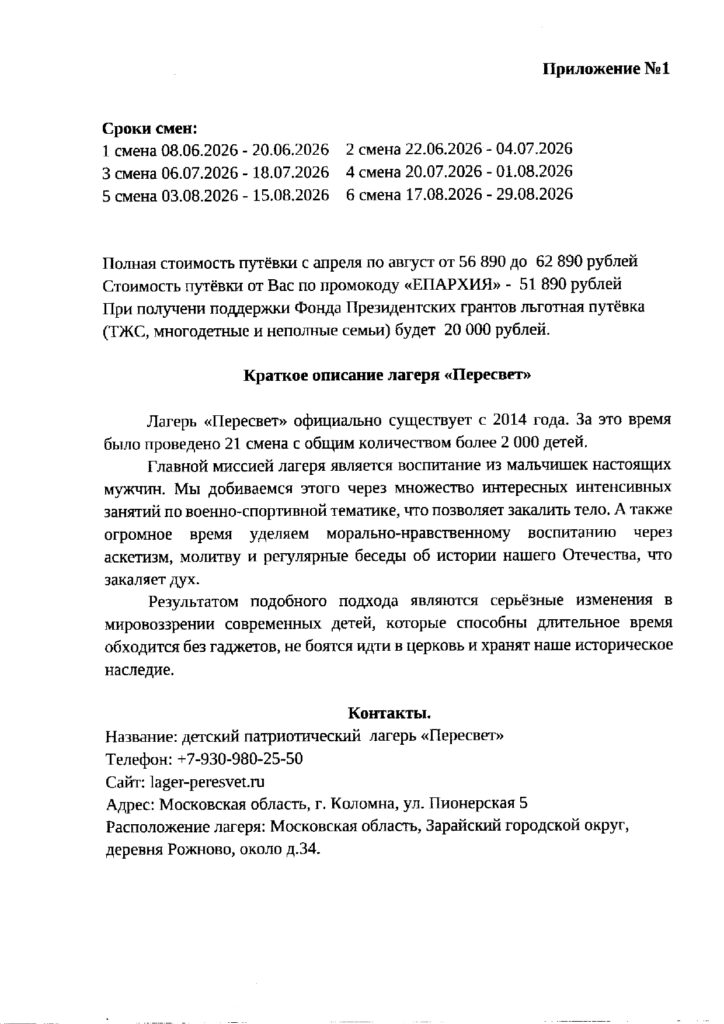 Приложение №1

Сроки смен:
1 смена 08.06.2026 - 20.06.2026 2 смена 22.06.2026 - 04.07.2026
3 смена 06.07.2026 - 18.07.2026 4 смена 20.07.2026 - 01.08.2026
5 смена 03.08.2026 - 15.08.2026 6 смена 17.08.2026 - 29.08.2026

Полная стоимость путёвки с апреля по август от 56 890 до 62 890 рублей
Стоимость путёвки от Вас по промокоду «ЕПАРХИЯ» - 51 890 рублей
При получени поддержки Фонда Президентских грантов льготная путёвка (ТЖС, многодетные и неполные семьи) будет 20 000 рублей.

Краткое описание лагеря «Пересвет»

Лагерь «Пересвет» официально существует с 2014 года. За это время было проведено 21 смена с общим количеством более 2 000 детей.

Главной миссией лагеря является воспитание из мальчишек настоящих мужчин. Мы добиваемся этого через множество интересных интенсивных занятий по военно-спортивной тематике, что позволяет закалить тело. А также огромное время уделяем морально-нравственному воспитанию через аскетизм, молитву и регулярные беседы об истории нашего Отечества, что закаляет дух.

Результатом подобного подхода являются серьёзные изменения в мировоззрении современных детей, которые способны длительное время обходится без гаджетов, не боятся идти в церковь и хранят наше историческое наследие.

Контакты.
Название: детский патриотический лагерь «Пересвет»
Телефон: +7-930-980-25-50
Сайт: lager-peresvet.ru
Адрес: Московская область, г. Коломна, ул. Пионерская 5
Расположение лагеря: Московская область, Зарайский городской округ, деревня Рожново, около д.34.